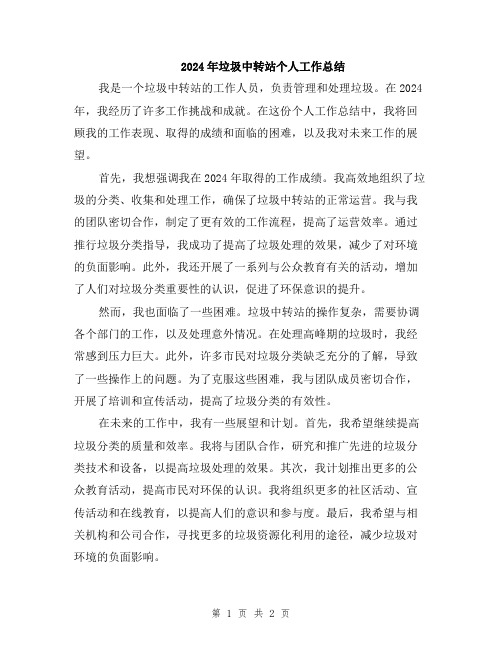 2024年垃圾中转站个人工作总结

我是一个垃圾中转站的工作人员，负责管理和处理垃圾。在2024年，我经历了许多工作挑战和成就。在这份个人工作总结中，我将回顾我的工作表现、取得的成绩和面临的困难，以及我对未来工作的展望。

首先，我想强调我在2024年取得的工作成绩。我高效地组织了垃圾的分类、收集和处理工作，确保了垃圾中转站的正常运营。我与我的团队密切合作，制定了更有效的工作流程，提高了运营效率。通过推行垃圾分类指导，我成功了提高了垃圾处理的效果，减少了对环境的负面影响。此外，我还开展了一系列与公众教育有关的活动，增加了人们对垃圾分类重要性的认识，促进了环保意识的提升。

然而，我也面临了一些困难。垃圾中转站的操作复杂，需要协调各个部门的工作，以及处理意外情况。在处理高峰期的垃圾时，我经常感到压力巨大。此外，许多市民对垃圾分类缺乏充分的了解，导致了一些操作上的问题。为了克服这些困难，我与团队成员密切合作，开展了培训和宣传活动，提高了垃圾分类的有效性。

在未来的工作中，我有一些展望和计划。首先，我希望继续提高垃圾分类的质量和效率。我将与团队合作，研究和推广先进的垃圾分类技术和设备，以提高垃圾处理的效果。其次，我计划推出更多的公众教育活动，提高市民对环保的认识。我将组织更多的社区活动、宣传活动和在线教育，以提高人们的意识和参与度。最后，我希望与相关机构和公司合作，寻找更多的垃圾资源化利用的途径，减少垃圾对环境的负面影响。

第 1 页 共 2 页